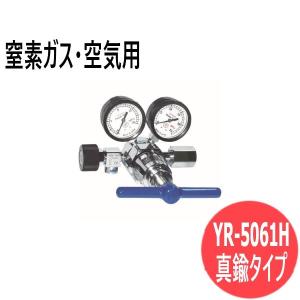 窒素ガス・空気用

YR-5061H
真鍮タイプ